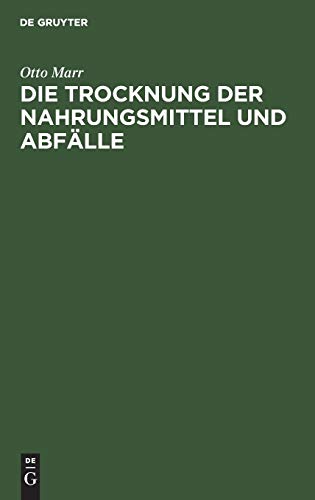 DE GRUYTER

Otto Marr

DIE TROCKNUNG DER NAHRUNGSMITTEL UND ABFÄLLE

DE
G